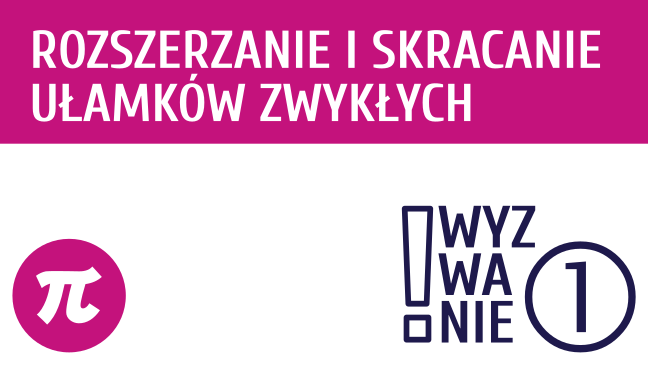 ROZSZERZANIE I SKRACANIE UŁAMKÓW ZWYKŁYCH

$\pi$

! WYZ WA NIE 1